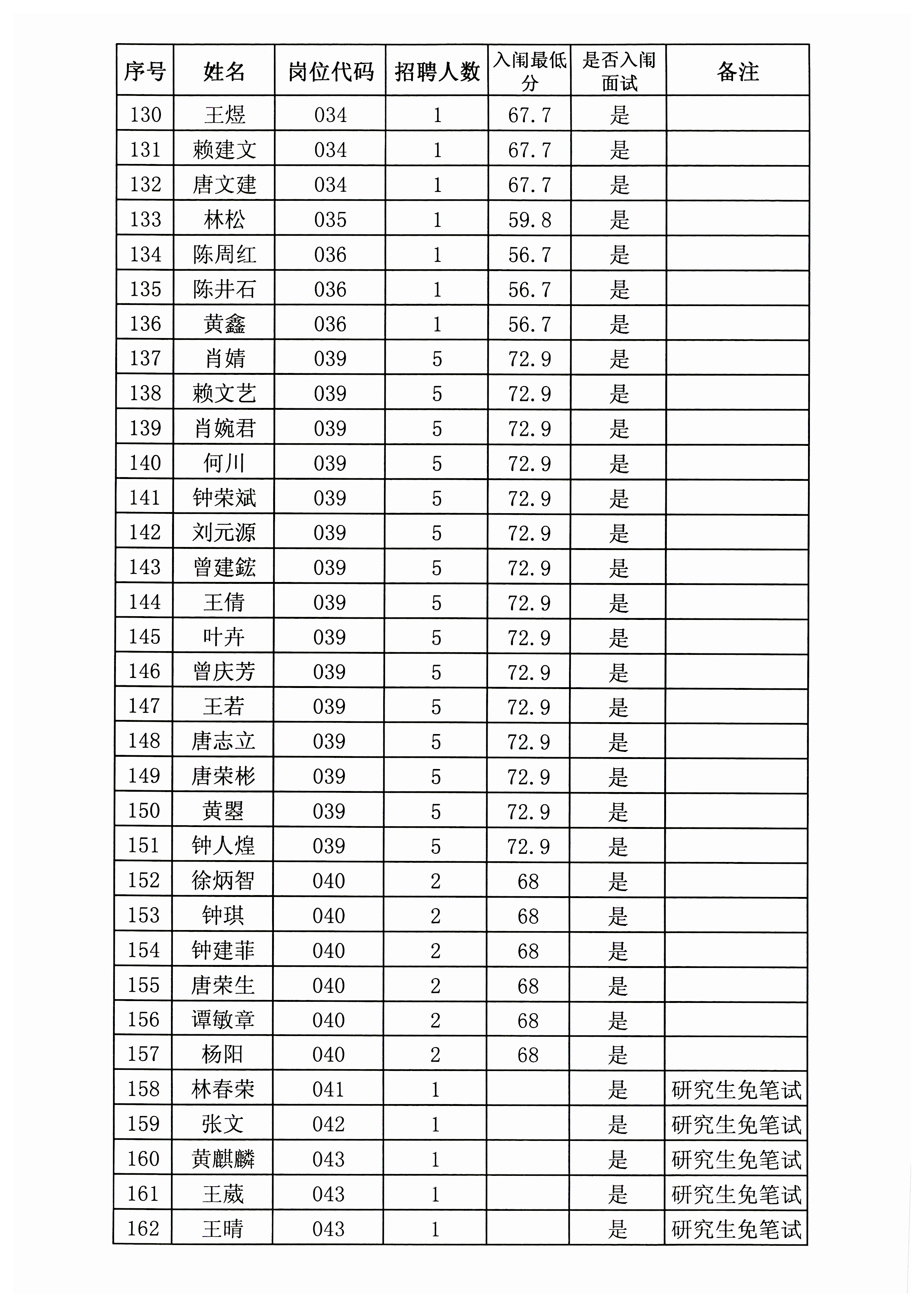 | 序号 | 姓名 | 岗位代码 | 招聘人数 | 入闱最低分 | 是否入闱面试 | 备注 |
|---|---|---|---|---|---|---|
| 130 | 王煜 | 034 | 1 | 67.7 | 是 | |
| 131 | 赖建文 | 034 | 1 | 67.7 | 是 | |
| 132 | 唐文建 | 034 | 1 | 67.7 | 是 | |
| 133 | 林松 | 035 | 1 | 59.8 | 是 | |
| 134 | 陈周红 | 036 | 1 | 56.7 | 是 | |
| 135 | 陈井石 | 036 | 1 | 56.7 | 是 | |
| 136 | 黄鑫 | 036 | 1 | 56.7 | 是 | |
| 137 | 肖婧 | 039 | 5 | 72.9 | 是 | |
| 138 | 赖文艺 | 039 | 5 | 72.9 | 是 | |
| 139 | 肖婉君 | 039 | 5 | 72.9 | 是 | |
| 140 | 何川 | 039 | 5 | 72.9 | 是 | |
| 141 | 钟荣斌 | 039 | 5 | 72.9 | 是 | |
| 142 | 刘元源 | 039 | 5 | 72.9 | 是 | |
| 143 | 曾建鋐 | 039 | 5 | 72.9 | 是 | |
| 144 | 王倩 | 039 | 5 | 72.9 | 是 | |
| 145 | 叶卉 | 039 | 5 | 72.9 | 是 | |
| 146 | 曾庆芳 | 039 | 5 | 72.9 | 是 | |
| 147 | 王若 | 039 | 5 | 72.9 | 是 | |
| 148 | 唐志立 | 039 | 5 | 72.9 | 是 | |
| 149 | 唐荣彬 | 039 | 5 | 72.9 | 是 | |
| 150 | 黄曌 | 039 | 5 | 72.9 | 是 | |
| 151 | 钟人煌 | 039 | 5 | 72.9 | 是 | |
| 152 | 徐炳智 | 040 | 2 | 68 | 是 | |
| 153 | 钟琪 | 040 | 2 | 68 | 是 | |
| 154 | 钟建菲 | 040 | 2 | 68 | 是 | |
| 155 | 唐荣生 | 040 | 2 | 68 | 是 | |
| 156 | 谭敏章 | 040 | 2 | 68 | 是 | |
| 157 | 杨阳 | 040 | 2 | 68 | 是 | |
| 158 | 林春荣 | 041 | 1 | | 是 | 研究生免笔试 |
| 159 | 张文 | 042 | 1 | | 是 | 研究生免笔试 |
| 160 | 黄麒麟 | 043 | 1 | | 是 | 研究生免笔试 |
| 161 | 王葳 | 043 | 1 | | 是 | 研究生免笔试 |
| 162 | 王晴 | 043 | 1 | | 是 | 研究生免笔试 |